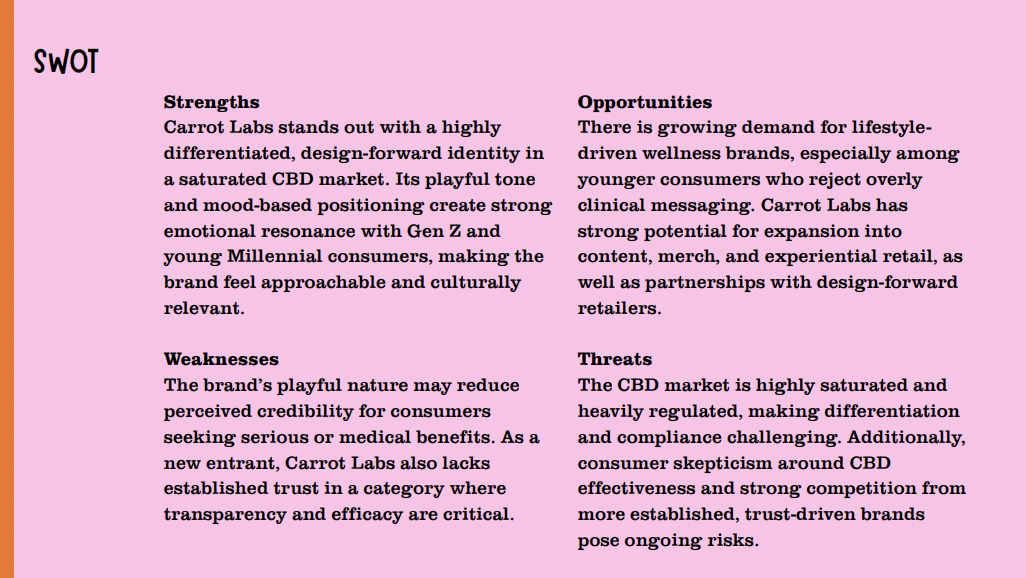 SWOT

Strengths
Carrot Labs stands out with a highly differentiated, design-forward identity in a saturated CBD market. Its playful tone and mood-based positioning create strong emotional resonance with Gen Z and young Millennial consumers, making the brand feel approachable and culturally relevant.

Weaknesses
The brand's playful nature may reduce perceived credibility for consumers seeking serious or medical benefits. As a new entrant, Carrot Labs also lacks established trust in a category where transparency and efficacy are critical.

Opportunities
There is growing demand for lifestyle-driven wellness brands, especially among younger consumers who reject overly clinical messaging. Carrot Labs has strong potential for expansion into content, merch, and experiential retail, as well as partnerships with design-forward retailers.

Threats
The CBD market is highly saturated and heavily regulated, making differentiation and compliance challenging. Additionally, consumer skepticism around CBD effectiveness and strong competition from more established, trust-driven brands pose ongoing risks.